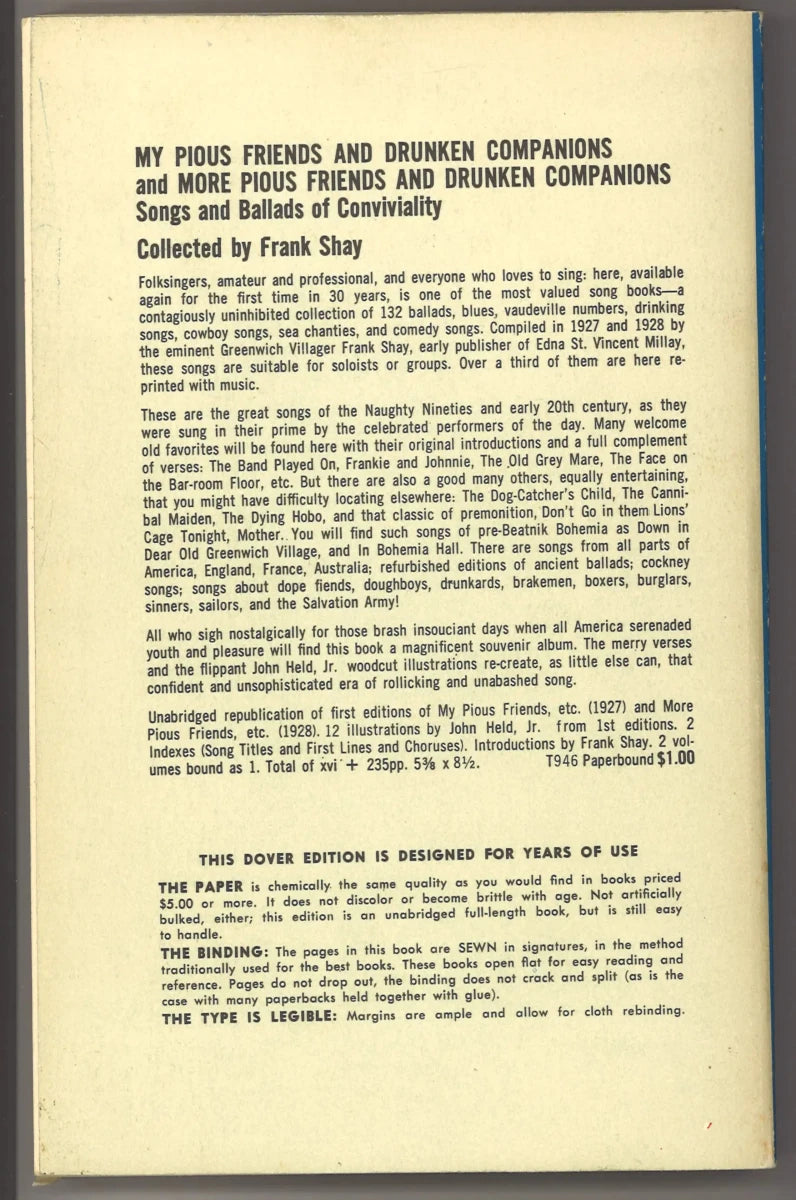 MY PIOUS FRIENDS AND DRUNKEN COMPANIONS
and MORE PIOUS FRIENDS AND DRUNKEN COMPANIONS
Songs and Ballads of Conviviality

Collected by Frank Shay

Folksingers, amateur and professional, and everyone who loves to sing: here, available again for the first time in 30 years, is one of the most valued song books—a contagiously uninhibited collection of 132 ballads, blues, vaudeville numbers, drinking songs, cowboy songs, sea chanties, and comedy songs. Compiled in 1927 and 1928 by the eminent Greenwich Villager Frank Shay, early publisher of Edna St. Vincent Millay, these songs are suitable for soloists or groups. Over a third of them are here reprinted with music.

These are the great songs of the Naughty Nineties and early 20th century, as they were sung in their prime by the celebrated performers of the day. Many welcome old favorites will be found here with their original introductions and a full complement of verses: The Band Played On, Frankie and Johnnie, The Old Grey Mare, The Face on the Bar-room Floor, etc. But there are also a good many others, equally entertaining, that you might have difficulty locating elsewhere: The Dog-Catcher's Child, The Cannibal Maiden, The Dying Hobo, and that classic of premonition, Don't Go in them Lions' Cage Tonight, Mother. You will find such songs of pre-Beatnik Bohemia as Down in Dear Old Greenwich Village, and In Bohemia Hall. There are songs from all parts of America, England, France, Australia; refurbished editions of ancient ballads; cockney songs; songs about dope fiends, doughboys, drunkards, brakemen, boxers, burglars, sinners, sailors, and the Salvation Army!

All who sigh nostalgically for those brash insouciant days when all America serenaded youth and pleasure will find this book a magnificent souvenir album. The merry verses and the flippant John Held, Jr. woodcut illustrations re-create, as little else can, that confident and unsophisticated era of rollicking and unabashed song.

Unabridged republication of first editions of My Pious Friends, etc. (1927) and More Pious Friends, etc. (1928). 12 illustrations by John Held, Jr. from 1st editions. 2 Indexes (Song Titles and First Lines and Choruses). Introductions by Frank Shay. 2 volumes bound as 1. Total of xvi + 235pp. 5⅜ x 8½. T946 Paperbound $1.00

THIS DOVER EDITION IS DESIGNED FOR YEARS OF USE

THE PAPER is chemically the same quality as you would find in books priced $5.00 or more. It does not discolor or become brittle with age. Not artificially bulked, either; this edition is an unabridged full-length book, but is still easy to handle.

THE BINDING: The pages in this book are SEWN in signatures, in the method traditionally used for the best books. These books open flat for easy reading and reference. Pages do not drop out, the binding does not crack and split (as is the case with many paperbacks held together with glue).

THE TYPE IS LEGIBLE: Margins are ample and allow for cloth rebinding.